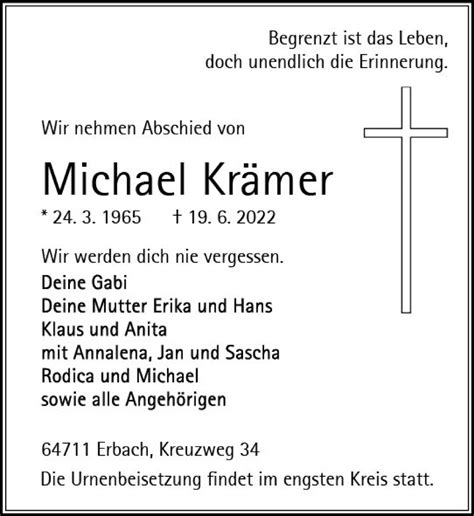 Begrenzt ist das Leben,
doch unendlich die Erinnerung.

Wir nehmen Abschied von

Michael Krämer

* 24. 3. 1965 † 19. 6. 2022

Wir werden dich nie vergessen.
Deine Gabi
Deine Mutter Erika und Hans
Klaus und Anita
mit Annalena, Jan und Sascha
Rodica und Michael
sowie alle Angehörigen

64711 Erbach, Kreuzweg 34

Die Urnenbeisetzung findet im engsten Kreis statt.